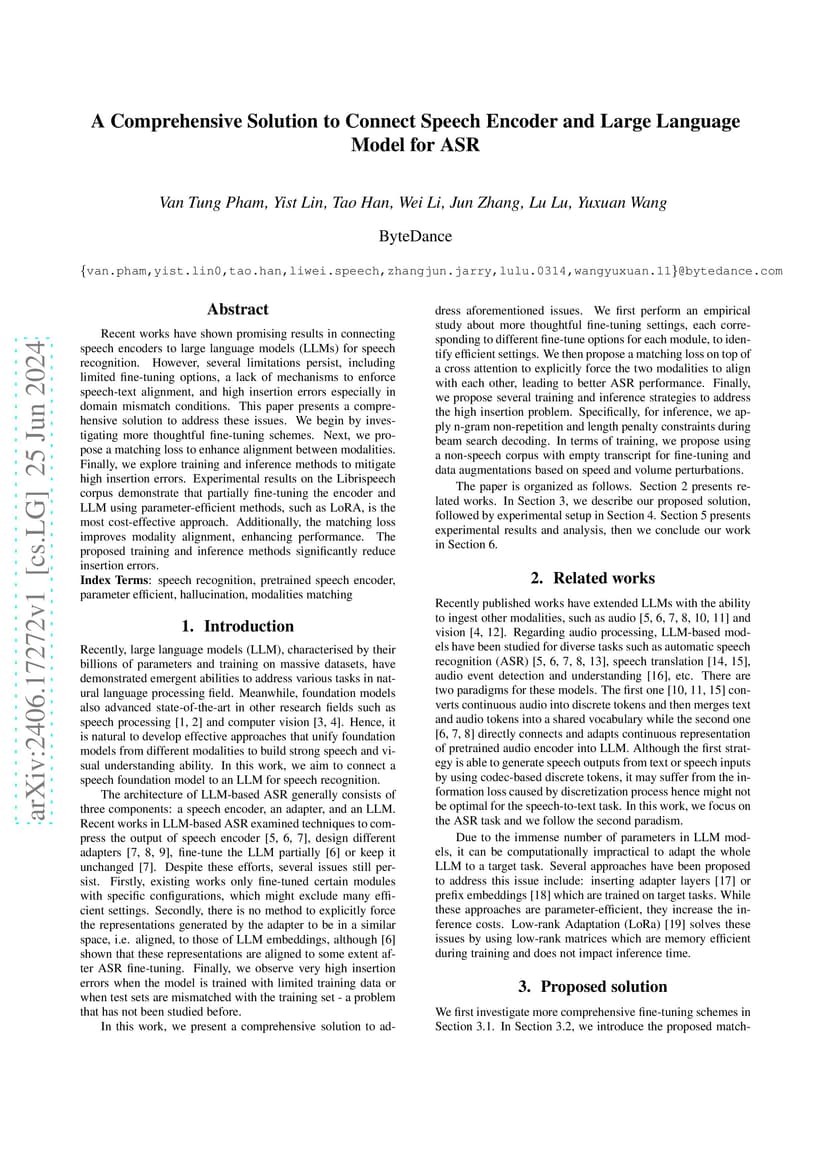 A Comprehensive Solution to Connect Speech Encoder and Large Language Model for ASR

Van Tung Pham, Yist Lin, Tao Han, Wei Li, Jun Zhang, Lu Lu, Yuxuan Wang

ByteDance

{van.pham,yist.lin0,tao.han,liwei.speech,zhangjun.jarry,lulu.0314,wangyuxuan.11}@bytedance.com

Abstract

Recent works have shown promising results in connecting speech encoders to large language models (LLMs) for speech recognition. However, several limitations persist, including limited fine-tuning options, a lack of mechanisms to enforce speech-text alignment, and high insertion errors especially in domain mismatch conditions. This paper presents a comprehensive solution to address these issues. We begin by investigating more thoughtful fine-tuning schemes. Next, we propose a matching loss to enhance alignment between modalities. Finally, we explore training and inference methods to mitigate high insertion errors. Experimental results on the Librispeech corpus demonstrate that partially fine-tuning the encoder and LLM using parameter-efficient methods, such as LoRA, is the most cost-effective approach. Additionally, the matching loss improves modality alignment, enhancing performance. The proposed training and inference methods significantly reduce insertion errors.

Index Terms: speech recognition, pretrained speech encoder, parameter efficient, hallucination, modalities matching

1. Introduction

Recently, large language models (LLM), characterised by their billions of parameters and training on massive datasets, have demonstrated emergent abilities to address various tasks in natural language processing field. Meanwhile, foundation models also advanced state-of-the-art in other research fields such as speech processing [1, 2] and computer vision [3, 4]. Hence, it is natural to develop effective approaches that unify foundation models from different modalities to build strong speech and visual understanding ability. In this work, we aim to connect a speech foundation model to an LLM for speech recognition.

The architecture of LLM-based ASR generally consists of three components: a speech encoder, an adapter, and an LLM. Recent works in LLM-based ASR examined techniques to compress the output of speech encoder [5, 6, 7], design different adapters [7, 8, 9], fine-tune the LLM partially [6] or keep it unchanged [7]. Despite these efforts, several issues still persist. Firstly, existing works only fine-tuned certain modules with specific configurations, which might exclude many efficient settings. Secondly, there is no method to explicitly force the representations generated by the adapter to be in a similar space, i.e. aligned, to those of LLM embeddings, although [6] shown that these representations are aligned to some extent after ASR fine-tuning. Finally, we observe very high insertion errors when the model is trained with limited training data or when test sets are mismatched with the training set - a problem that has not been studied before.

In this work, we present a comprehensive solution to address aforementioned issues. We first perform an empirical study about more thoughtful fine-tuning settings, each corresponding to different fine-tune options for each module, to identify efficient settings. We then propose a matching loss on top of a cross attention to explicitly force the two modalities to align with each other, leading to better ASR performance. Finally, we propose several training and inference strategies to address the high insertion problem. Specifically, for inference, we apply n-gram non-repetition and length penalty constraints during beam search decoding. In terms of training, we propose using a non-speech corpus with empty transcript for fine-tuning and data augmentations based on speed and volume perturbations.

The paper is organized as follows. Section 2 presents related works. In Section 3, we describe our proposed solution, followed by experimental setup in Section 4. Section 5 presents experimental results and analysis, then we conclude our work in Section 6.

2. Related works

Recently published works have extended LLMs with the ability to ingest other modalities, such as audio [5, 6, 7, 8, 10, 11] and vision [4, 12]. Regarding audio processing, LLM-based models have been studied for diverse tasks such as automatic speech recognition (ASR) [5, 6, 7, 8, 13], speech translation [14, 15], audio event detection and understanding [16], etc. There are two paradigms for these models. The first one [10, 11, 15] converts continuous audio into discrete tokens and then merges text and audio tokens into a shared vocabulary while the second one [6, 7, 8] directly connects and adapts continuous representation of pretrained audio encoder into LLM. Although the first strategy is able to generate speech outputs from text or speech inputs by using codec-based discrete tokens, it may suffer from the information loss caused by discretization process hence might not be optimal for the speech-to-text task. In this work, we focus on the ASR task and we follow the second paradism.

Due to the immense number of parameters in LLM models, it can be computationally impractical to adapt the whole LLM to a target task. Several approaches have been proposed to address this issue include: inserting adapter layers [17] or prefix embeddings [18] which are trained on target tasks. While these approaches are parameter-efficient, they increase the inference costs. Low-rank Adaptation (LoRa) [19] solves these issues by using low-rank matrices which are memory efficient during training and does not impact inference time.

3. Proposed solution

We first investigate more comprehensive fine-tuning schemes in Section 3.1. In Section 3.2, we introduce the proposed match-

arXiv:2406.17272v1 [cs.LG] 25 Jun 2024